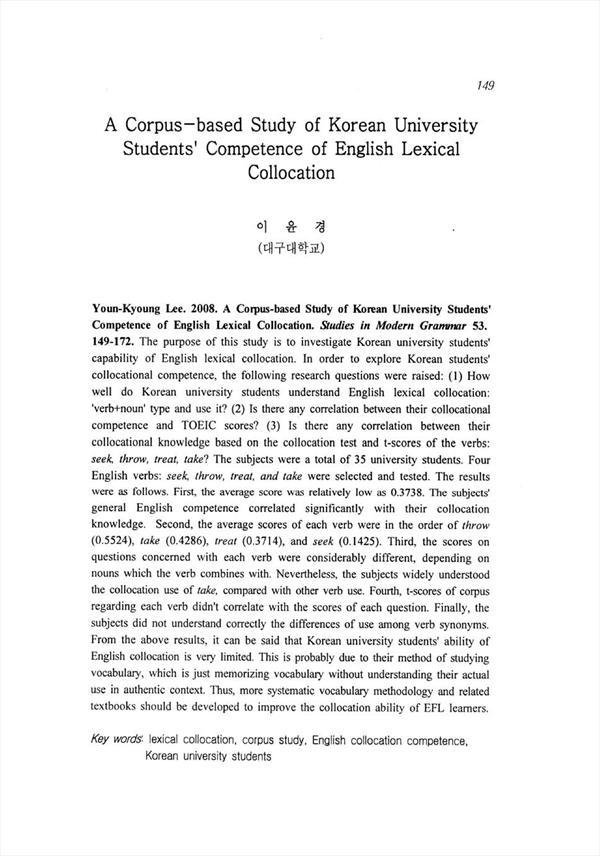 149

A Corpus-based Study of Korean University Students' Competence of English Lexical Collocation

이 윤 경
(대구대학교)

Youn-Kyoung Lee. 2008. A Corpus-based Study of Korean University Students' Competence of English Lexical Collocation. Studies in Modern Grammar 53. 149-172. The purpose of this study is to investigate Korean university students' capability of English lexical collocation. In order to explore Korean students' collocational competence, the following research questions were raised: (1) How well do Korean university students understand English lexical collocation: 'verb+noun' type and use it? (2) Is there any correlation between their collocational competence and TOEIC scores? (3) Is there any correlation between their collocational knowledge based on the collocation test and t-scores of the verbs: seek, throw, treat, take? The subjects were a total of 35 university students. Four English verbs: seek, throw, treat, and take were selected and tested. The results were as follows. First, the average score was relatively low as 0.3738. The subjects' general English competence correlated significantly with their collocation knowledge. Second, the average scores of each verb were in the order of throw (0.5524), take (0.4286), treat (0.3714), and seek (0.1425). Third, the scores on questions concerned with each verb were considerably different, depending on nouns which the verb combines with. Nevertheless, the subjects widely understood the collocation use of take, compared with other verb use. Fourth, t-scores of corpus regarding each verb didn't correlate with the scores of each question. Finally, the subjects did not understand correctly the differences of use among verb synonyms. From the above results, it can be said that Korean university students' ability of English collocation is very limited. This is probably due to their method of studying vocabulary, which is just memorizing vocabulary without understanding their actual use in authentic context. Thus, more systematic vocabulary methodology and related textbooks should be developed to improve the collocation ability of EFL learners.

Key words: lexical collocation, corpus study, English collocation competence, Korean university students